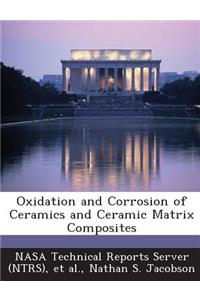 Oxidation and Corrosion of Ceramics and Ceramic Matrix Composites

NASA Technical Reports Server (NTRS), et al., Nathan S. Jacobson